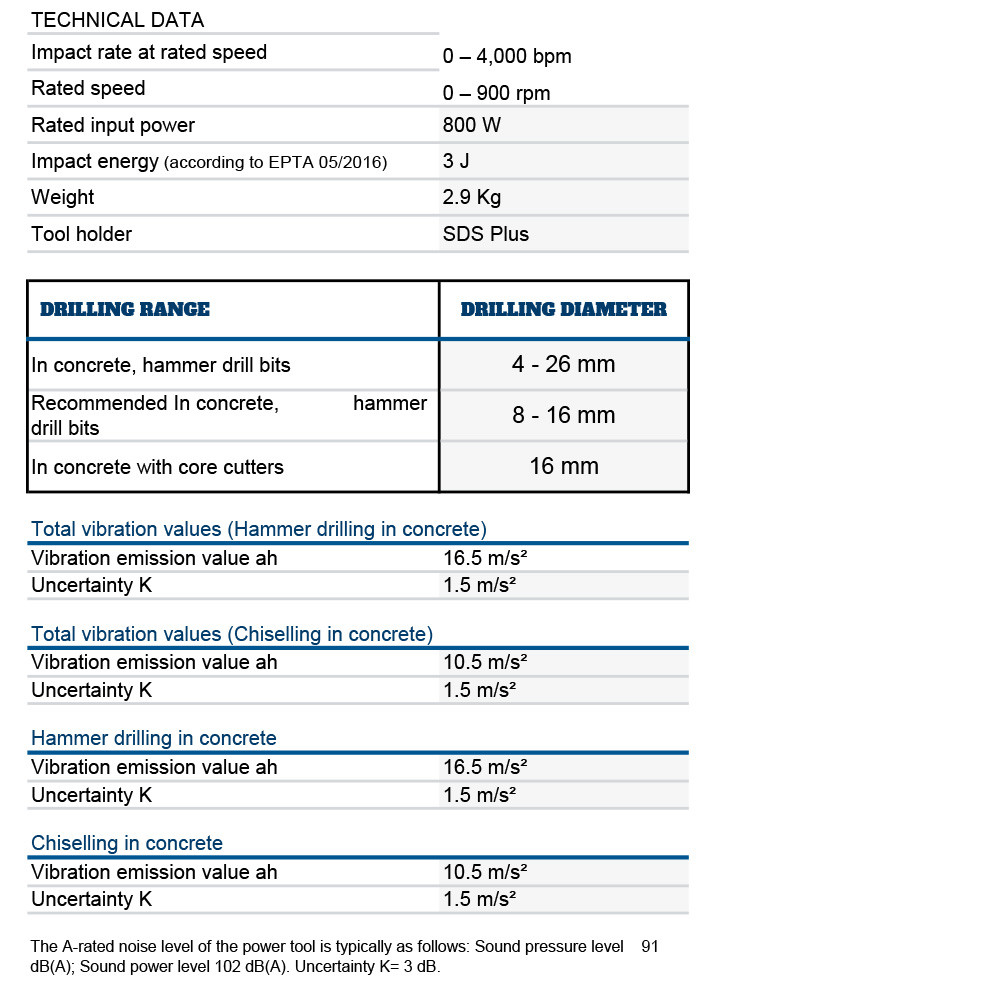 TECHNICAL DATA

| | |
|---|---|
| Impact rate at rated speed | 0 – 4,000 bpm |
| Rated speed | 0 – 900 rpm |
| Rated input power | 800 W |
| Impact energy (according to EPTA 05/2016) | 3 J |
| Weight | 2.9 Kg |
| Tool holder | SDS Plus |

| DRILLING RANGE | DRILLING DIAMETER |
|---|---|
| In concrete, hammer drill bits | 4 - 26 mm |
| Recommended In concrete, hammer drill bits | 8 - 16 mm |
| In concrete with core cutters | 16 mm |

Total vibration values (Hammer drilling in concrete)

| | |
|---|---|
| Vibration emission value ah | 16.5 m/s² |
| Uncertainty K | 1.5 m/s² |

Total vibration values (Chiselling in concrete)

| | |
|---|---|
| Vibration emission value ah | 10.5 m/s² |
| Uncertainty K | 1.5 m/s² |

Hammer drilling in concrete

| | |
|---|---|
| Vibration emission value ah | 16.5 m/s² |
| Uncertainty K | 1.5 m/s² |

Chiselling in concrete

| | |
|---|---|
| Vibration emission value ah | 10.5 m/s² |
| Uncertainty K | 1.5 m/s² |

The A-rated noise level of the power tool is typically as follows: Sound pressure level 91 dB(A); Sound power level 102 dB(A). Uncertainty K= 3 dB.